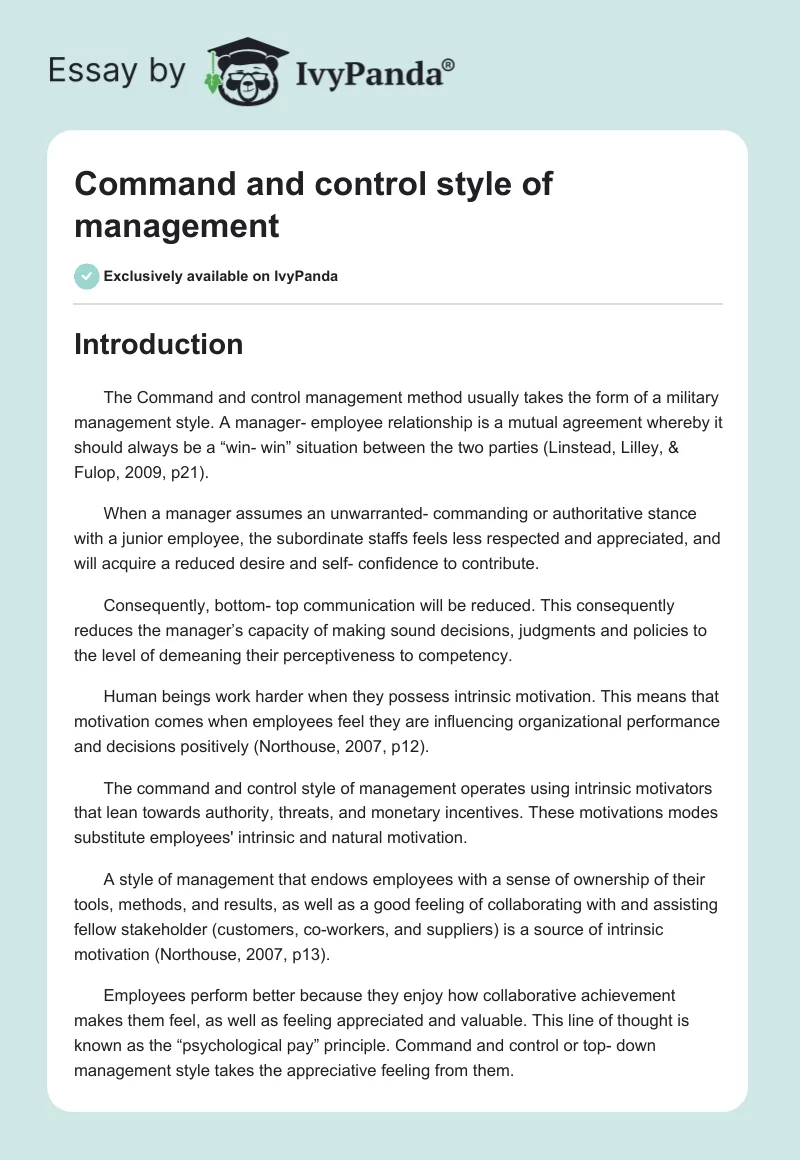 Essay by IvyPanda®

Command and control style of management

Exclusively available on IvyPanda

Introduction

The Command and control management method usually takes the form of a military management style. A manager- employee relationship is a mutual agreement whereby it should always be a “win- win” situation between the two parties (Linstead, Lilley, & Fulop, 2009, p21).

When a manager assumes an unwarranted- commanding or authoritative stance with a junior employee, the subordinate staffs feels less respected and appreciated, and will acquire a reduced desire and self- confidence to contribute.

Consequently, bottom- top communication will be reduced. This consequently reduces the manager’s capacity of making sound decisions, judgments and policies to the level of demeaning their perceptiveness to competency.

Human beings work harder when they possess intrinsic motivation. This means that motivation comes when employees feel they are influencing organizational performance and decisions positively (Northouse, 2007, p12).

The command and control style of management operates using intrinsic motivators that lean towards authority, threats, and monetary incentives. These motivations modes substitute employees' intrinsic and natural motivation.

A style of management that endows employees with a sense of ownership of their tools, methods, and results, as well as a good feeling of collaborating with and assisting fellow stakeholder (customers, co-workers, and suppliers) is a source of intrinsic motivation (Northouse, 2007, p13).

Employees perform better because they enjoy how collaborative achievement makes them feel, as well as feeling appreciated and valuable. This line of thought is known as the “psychological pay” principle. Command and control or top- down management style takes the appreciative feeling from them.